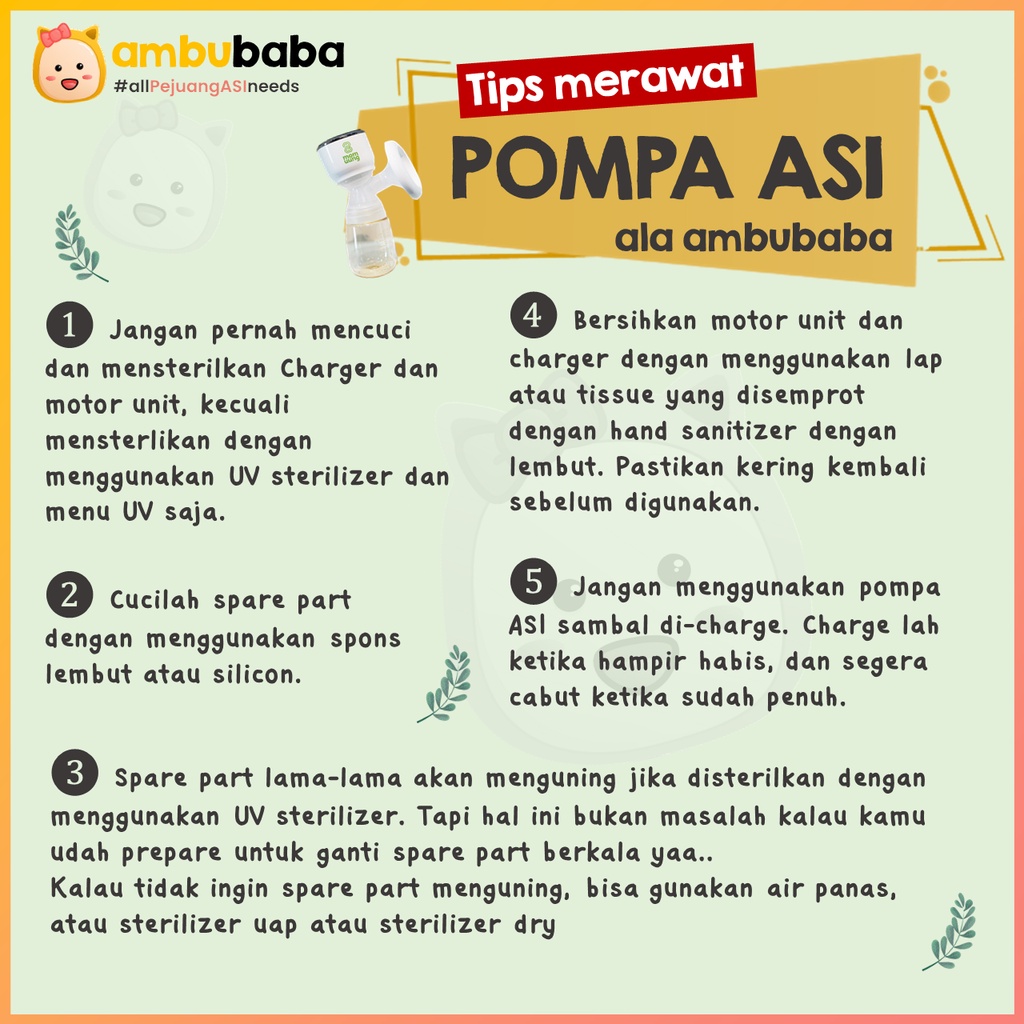 ambubaba
#allPejuangASIneeds

Tips merawat
POMPA ASI
ala ambubaba

1 Jangan pernah mencuci dan mensterilkan Charger dan motor unit, kecuali mensterlikan dengan menggunakan UV sterilizer dan menu UV saja.

2 Cucilah spare part dengan menggunakan spons lembut atau silicon.

4 Bersihkan motor unit dan charger dengan menggunakan lap atau tissue yang disemprot dengan hand sanitizer dengan lembut. Pastikan kering kembali sebelum digunakan.

5 Jangan menggunakan pompa ASI sambal di-charge. Charge lah ketika hampir habis, dan segera cabut ketika sudah penuh.

3 Spare part lama-lama akan menguning jika disterilkan dengan menggunakan UV sterilizer. Tapi hal ini bukan masalah kalau kamu udah prepare untuk ganti spare part berkala yaa..
Kalau tidak ingin spare part menguning, bisa gunakan air panas, atau sterilizer uap atau sterilizer dry